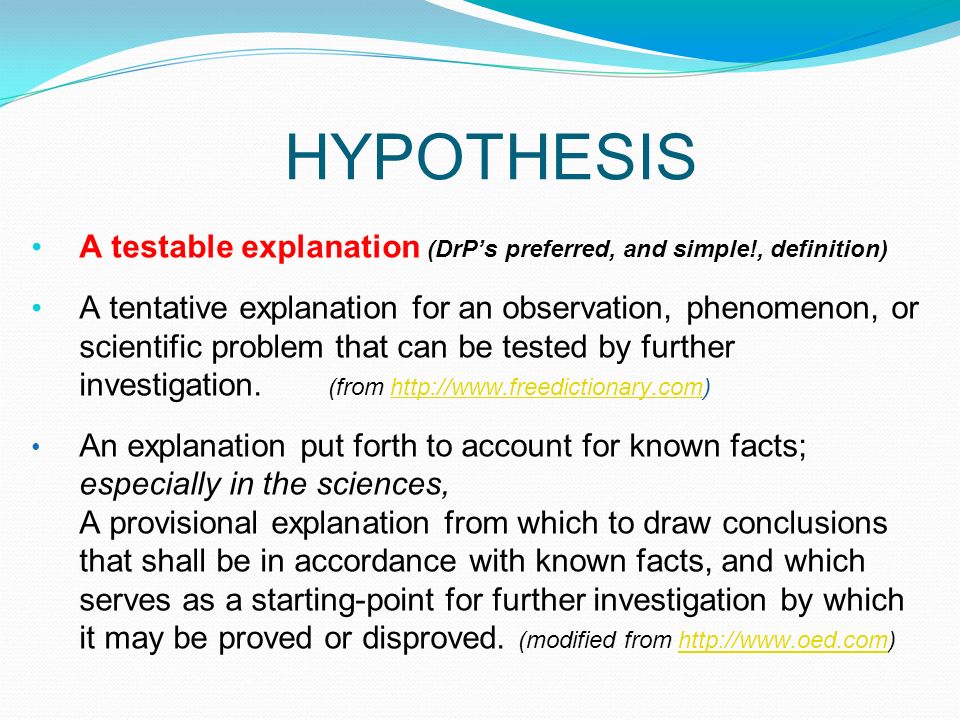 HYPOTHESIS

• A testable explanation (DrP's preferred, and simple!, definition)

• A tentative explanation for an observation, phenomenon, or scientific problem that can be tested by further investigation. (from http://www.freedictionary.com)

• An explanation put forth to account for known facts; especially in the sciences,
A provisional explanation from which to draw conclusions that shall be in accordance with known facts, and which serves as a starting-point for further investigation by which it may be proved or disproved. (modified from http://www.oed.com)